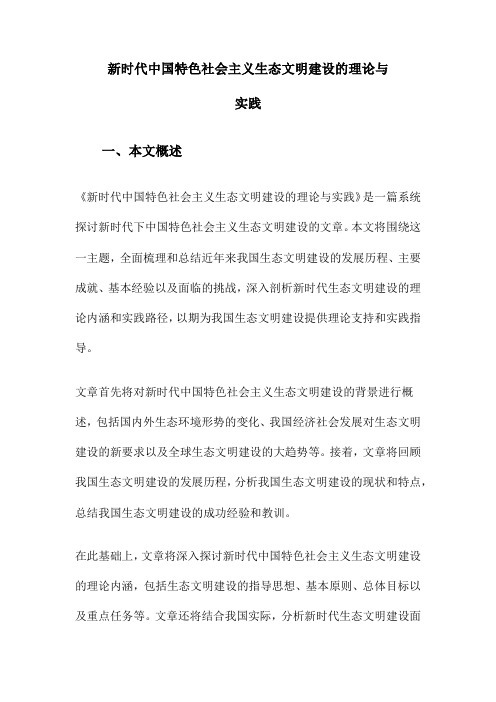 新时代中国特色社会主义生态文明建设的理论与实践

一、本文概述

《新时代中国特色社会主义生态文明建设的理论与实践》是一篇系统探讨新时代下中国特色社会主义生态文明建设的文章。本文将围绕这一主题，全面梳理和总结近年来我国生态文明建设的发展历程、主要成就、基本经验以及面临的挑战，深入剖析新时代生态文明建设的理论内涵和实践路径，以期为我国生态文明建设提供理论支持和实践指导。

文章首先将对新时代中国特色社会主义生态文明建设的背景进行概述，包括国内外生态环境形势的变化、我国经济社会发展对生态文明建设的新要求以及全球生态文明建设的大趋势等。接着，文章将回顾我国生态文明建设的发展历程，分析我国生态文明建设的现状和特点，总结我国生态文明建设的成功经验和教训。

在此基础上，文章将深入探讨新时代中国特色社会主义生态文明建设的理论内涵，包括生态文明建设的指导思想、基本原则、总体目标以及重点任务等。文章还将结合我国实际，分析新时代生态文明建设面